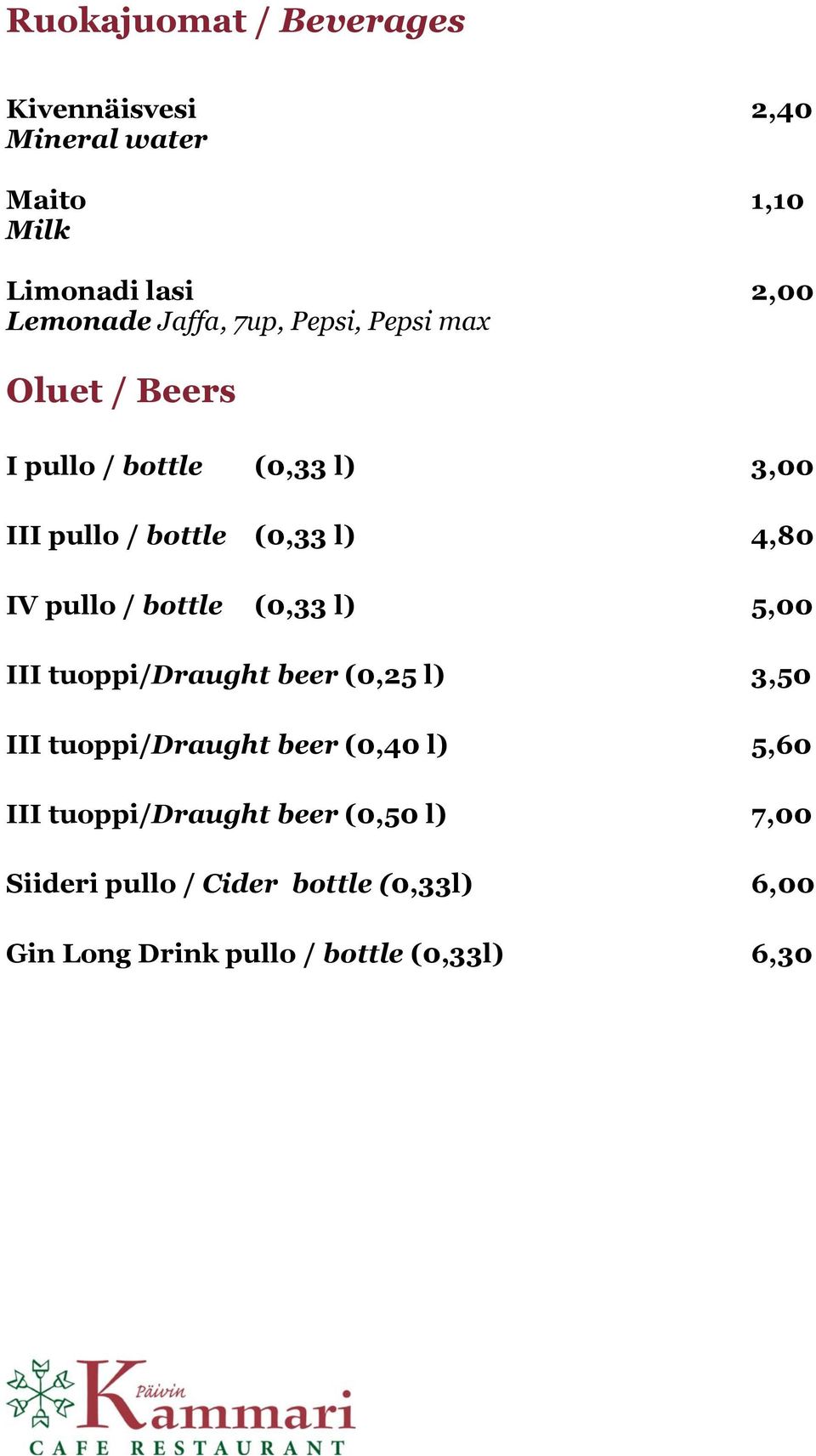 Ruokajuomat / Beverages

Kivennäisvesi 2,40
Mineral water

Maito 1,10
Milk

Limonadi lasi 2,00
Lemonade Jaffa, 7up, Pepsi, Pepsi max

Oluet / Beers

I pullo / bottle (0,33 l) 3,00

III pullo / bottle (0,33 l) 4,80

IV pullo / bottle (0,33 l) 5,00

III tuoppi/Draught beer (0,25 l) 3,50

III tuoppi/Draught beer (0,40 l) 5,60

III tuoppi/Draught beer (0,50 l) 7,00

Siideri pullo / Cider bottle (0,33l) 6,00

Gin Long Drink pullo / bottle (0,33l) 6,30

Päivin Kammari
CAFE RESTAURANT